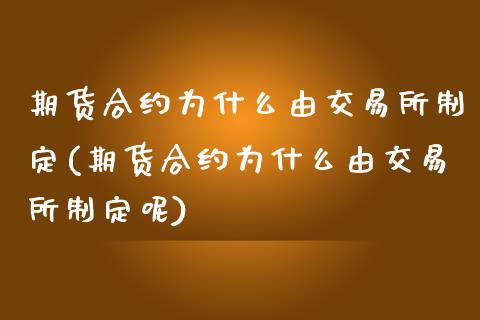 期货合约为什么由交易所制定(期货合约为什么由交易所制定呢)